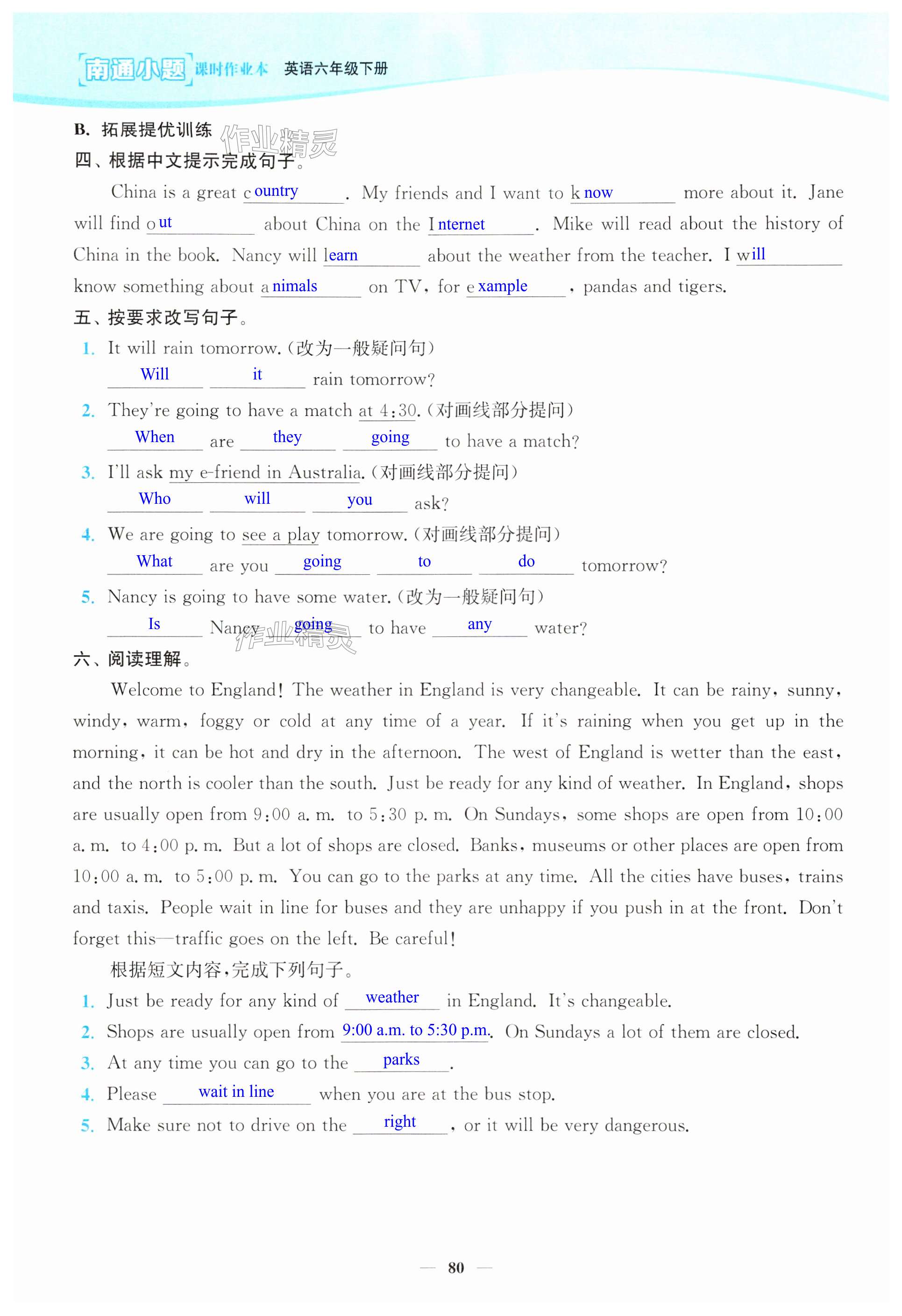 南通小题 课时作业本 英语六年级下册

B. 拓展提优训练

作业精灵

四、根据中文提示完成句子。

China is a great country. My friends and I want to know more about it. Jane will find out about China on the Internet. Mike will read about the history of China in the book. Nancy will learn about the weather from the teacher. I will know something about animals on TV, for example, pandas and tigers.

五、按要求改写句子。

1. It will rain tomorrow.(改为一般疑问句)
Will it rain tomorrow?

2. They're going to have a match at 4:30.(对画线部分提问)
When are they going to have a match?

3. I'll ask my e-friend in Australia.(对画线部分提问)
Who will you ask?

4. We are going to see a play tomorrow.(对画线部分提问)
What are you going to do tomorrow?

5. Nancy is going to have some water.(改为一般疑问句)
Is Nancy going to have any water?

作业精灵

六、阅读理解。

Welcome to England! The weather in England is very changeable. It can be rainy, sunny, windy, warm, foggy or cold at any time of a year. If it's raining when you get up in the morning, it can be hot and dry in the afternoon. The west of England is wetter than the east, and the north is cooler than the south. Just be ready for any kind of weather. In England, shops are usually open from 9:00 a. m. to 5:30 p. m. On Sundays, some shops are open from 10:00 a. m. to 4:00 p. m. But a lot of shops are closed. Banks, museums or other places are open from 10:00 a. m. to 5:00 p. m. You can go to the parks at any time. All the cities have buses, trains and taxis. People wait in line for buses and they are unhappy if you push in at the front. Don't forget this—traffic goes on the left. Be careful!

根据短文内容,完成下列句子。

1. Just be ready for any kind of weather in England. It's changeable.
2. Shops are usually open from 9:00 a.m. to 5:30 p.m.. On Sundays a lot of them are closed.
3. At any time you can go to the parks.
4. Please wait in line when you are at the bus stop.
5. Make sure not to drive on the right, or it will be very dangerous.

— 80 —